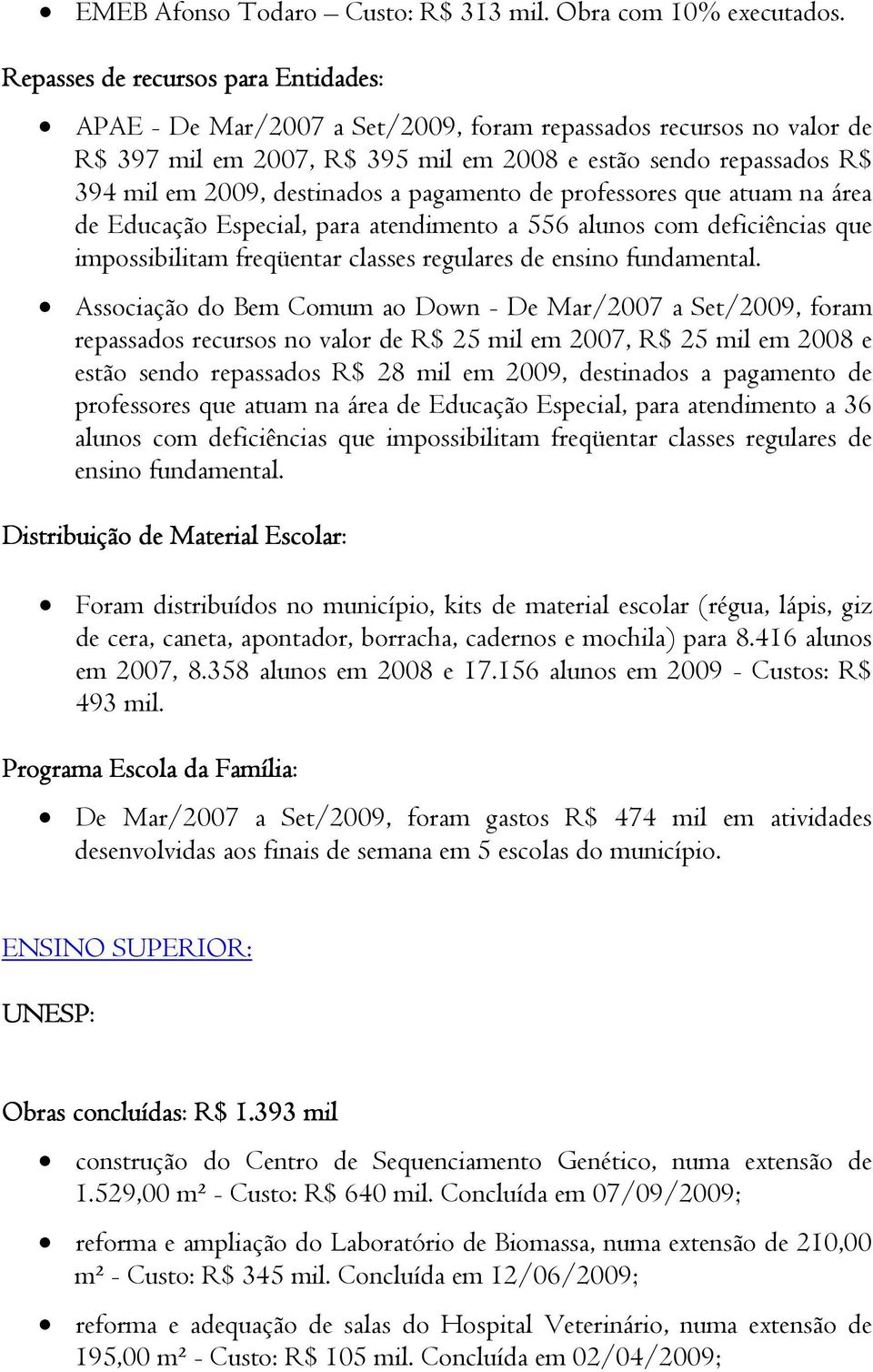 • EMEB Afonso Todaro – Custo: R$ 313 mil. Obra com 10% executados.

Repasses de recursos para Entidades:

• APAE - De Mar/2007 a Set/2009, foram repassados recursos no valor de R$ 397 mil em 2007, R$ 395 mil em 2008 e estão sendo repassados R$ 394 mil em 2009, destinados a pagamento de professores que atuam na área de Educação Especial, para atendimento a 556 alunos com deficiências que impossibilitam freqüentar classes regulares de ensino fundamental.

• Associação do Bem Comum ao Down - De Mar/2007 a Set/2009, foram repassados recursos no valor de R$ 25 mil em 2007, R$ 25 mil em 2008 e estão sendo repassados R$ 28 mil em 2009, destinados a pagamento de professores que atuam na área de Educação Especial, para atendimento a 36 alunos com deficiências que impossibilitam freqüentar classes regulares de ensino fundamental.

Distribuição de Material Escolar:

• Foram distribuídos no município, kits de material escolar (régua, lápis, giz de cera, caneta, apontador, borracha, cadernos e mochila) para 8.416 alunos em 2007, 8.358 alunos em 2008 e 17.156 alunos em 2009 - Custos: R$ 493 mil.

Programa Escola da Família:

• De Mar/2007 a Set/2009, foram gastos R$ 474 mil em atividades desenvolvidas aos finais de semana em 5 escolas do município.

ENSINO SUPERIOR:

UNESP:

Obras concluídas: R$ 1.393 mil

• construção do Centro de Sequenciamento Genético, numa extensão de 1.529,00 m² - Custo: R$ 640 mil. Concluída em 07/09/2009;

• reforma e ampliação do Laboratório de Biomassa, numa extensão de 210,00 m² - Custo: R$ 345 mil. Concluída em 12/06/2009;

• reforma e adequação de salas do Hospital Veterinário, numa extensão de 195,00 m² - Custo: R$ 105 mil. Concluída em 02/04/2009;